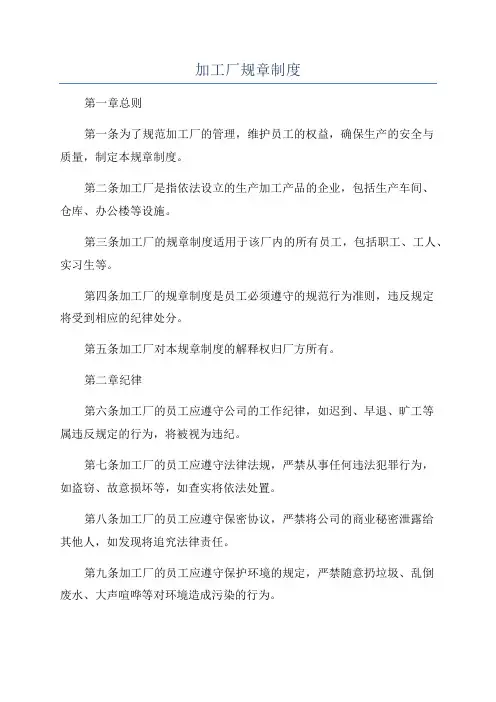 加工厂规章制度

第一章总则

第一条为了规范加工厂的管理，维护员工的权益，确保生产的安全与质量，制定本规章制度。

第二条加工厂是指依法设立的生产加工产品的企业，包括生产车间、仓库、办公楼等设施。

第三条加工厂的规章制度适用于该厂内的所有员工，包括职工、工人、实习生等。

第四条加工厂的规章制度是员工必须遵守的规范行为准则，违反规定将受到相应的纪律处分。

第五条加工厂对本规章制度的解释权归厂方所有。

第二章纪律

第六条加工厂的员工应遵守公司的工作纪律，如迟到、早退、旷工等属违反规定的行为，将被视为违纪。

第七条加工厂的员工应遵守法律法规，严禁从事任何违法犯罪行为，如盗窃、故意损坏等，如查实将依法处置。

第八条加工厂的员工应遵守保密协议，严禁将公司的商业秘密泄露给其他人，如发现将追究法律责任。

第九条加工厂的员工应遵守保护环境的规定，严禁随意扔垃圾、乱倒废水、大声喧哗等对环境造成污染的行为。